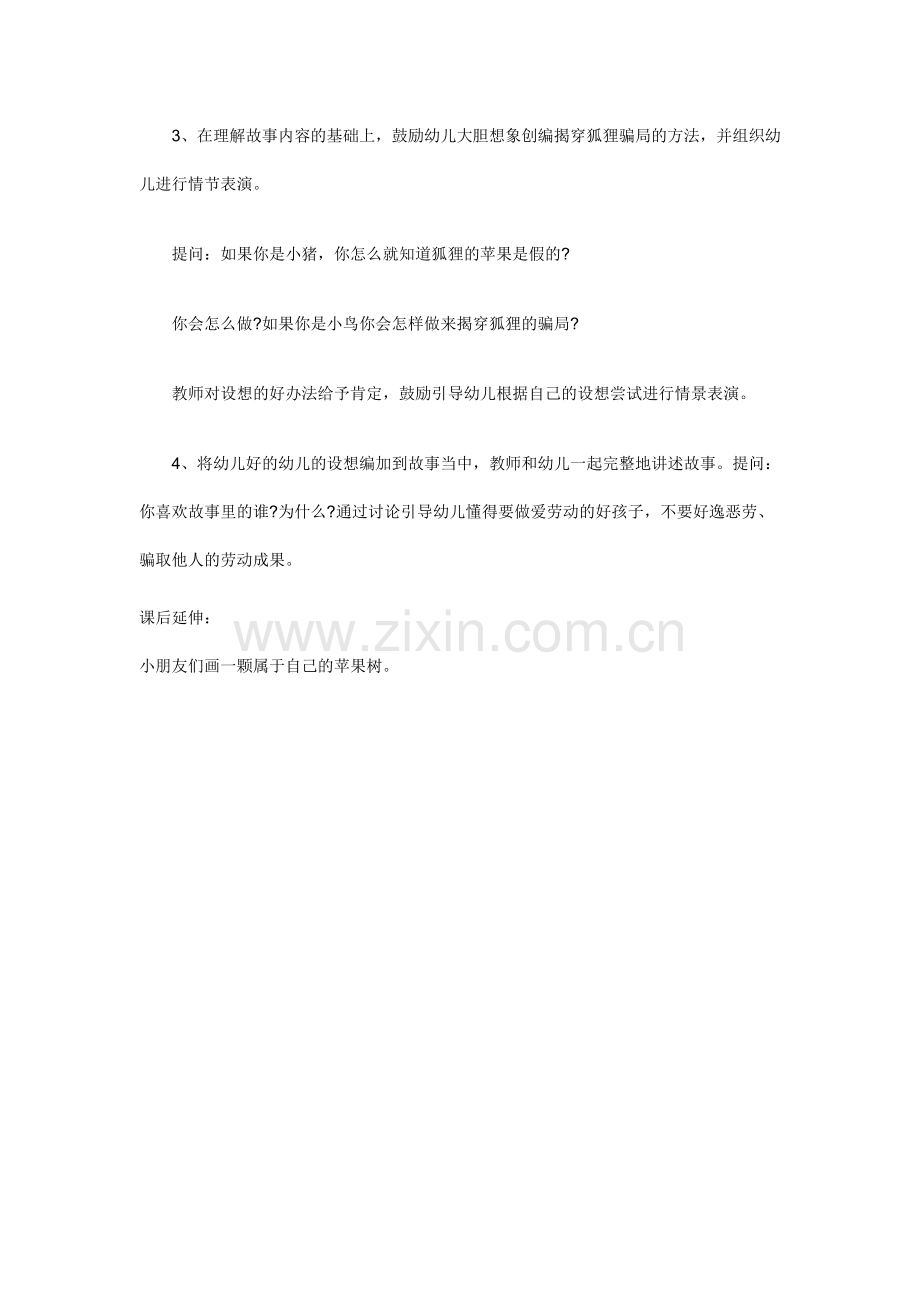 3、在理解故事内容的基础上，鼓励幼儿大胆想象创编揭穿狐狸骗局的方法，并组织幼儿进行情节表演。

提问：如果你是小猪，你怎么就知道狐狸的苹果是假的?

你会怎么做?如果你是小鸟你会怎样做来揭穿狐狸的骗局?

教师对设想的好办法给予肯定，鼓励引导幼儿根据自己的设想尝试进行情景表演。

4、将幼儿好的幼儿的设想编加到故事当中，教师和幼儿一起完整地讲述故事。提问：你喜欢故事里的谁?为什么?通过讨论引导幼儿懂得要做爱劳动的好孩子，不要好逸恶劳、骗取他人的劳动成果。

课后延伸：

www.zixin.com.cn

小朋友们画一颗属于自己的苹果树。